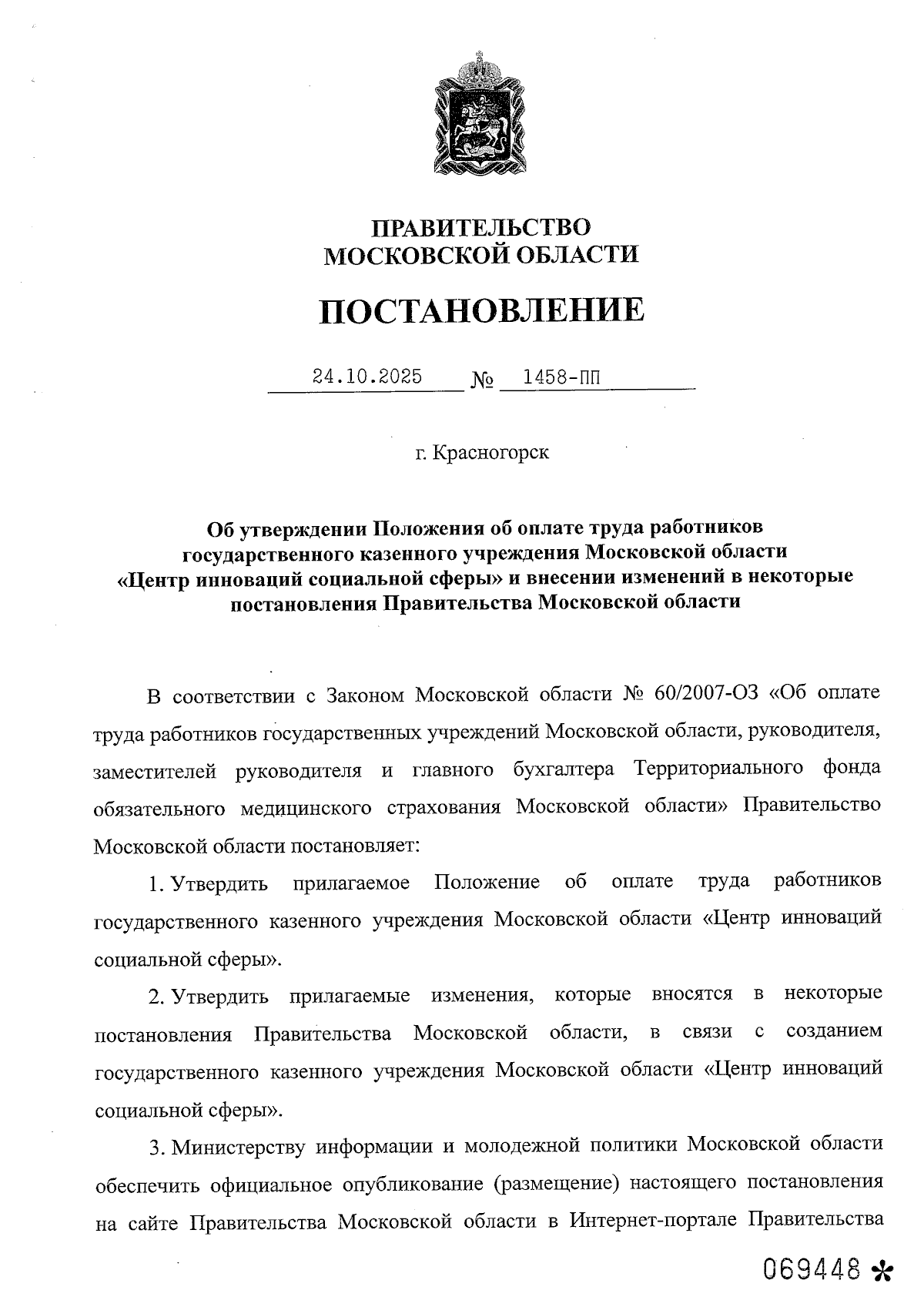 ПРАВИТЕЛЬСТВО
МОСКОВСКОЙ ОБЛАСТИ

ПОСТАНОВЛЕНИЕ

24.10.2025 № 1458-ПП

г. Красногорск

Об утверждении Положения об оплате труда работников государственного казенного учреждения Московской области «Центр инноваций социальной сферы» и внесении изменений в некоторые постановления Правительства Московской области

В соответствии с Законом Московской области № 60/2007-ОЗ «Об оплате труда работников государственных учреждений Московской области, руководителя, заместителей руководителя и главного бухгалтера Территориального фонда обязательного медицинского страхования Московской области» Правительство Московской области постановляет:

1. Утвердить прилагаемое Положение об оплате труда работников государственного казенного учреждения Московской области «Центр инноваций социальной сферы».

2. Утвердить прилагаемые изменения, которые вносятся в некоторые постановления Правительства Московской области, в связи с созданием государственного казенного учреждения Московской области «Центр инноваций социальной сферы».

3. Министерству информации и молодежной политики Московской области обеспечить официальное опубликование (размещение) настоящего постановления на сайте Правительства Московской области в Интернет-портале Правительства

069448 *